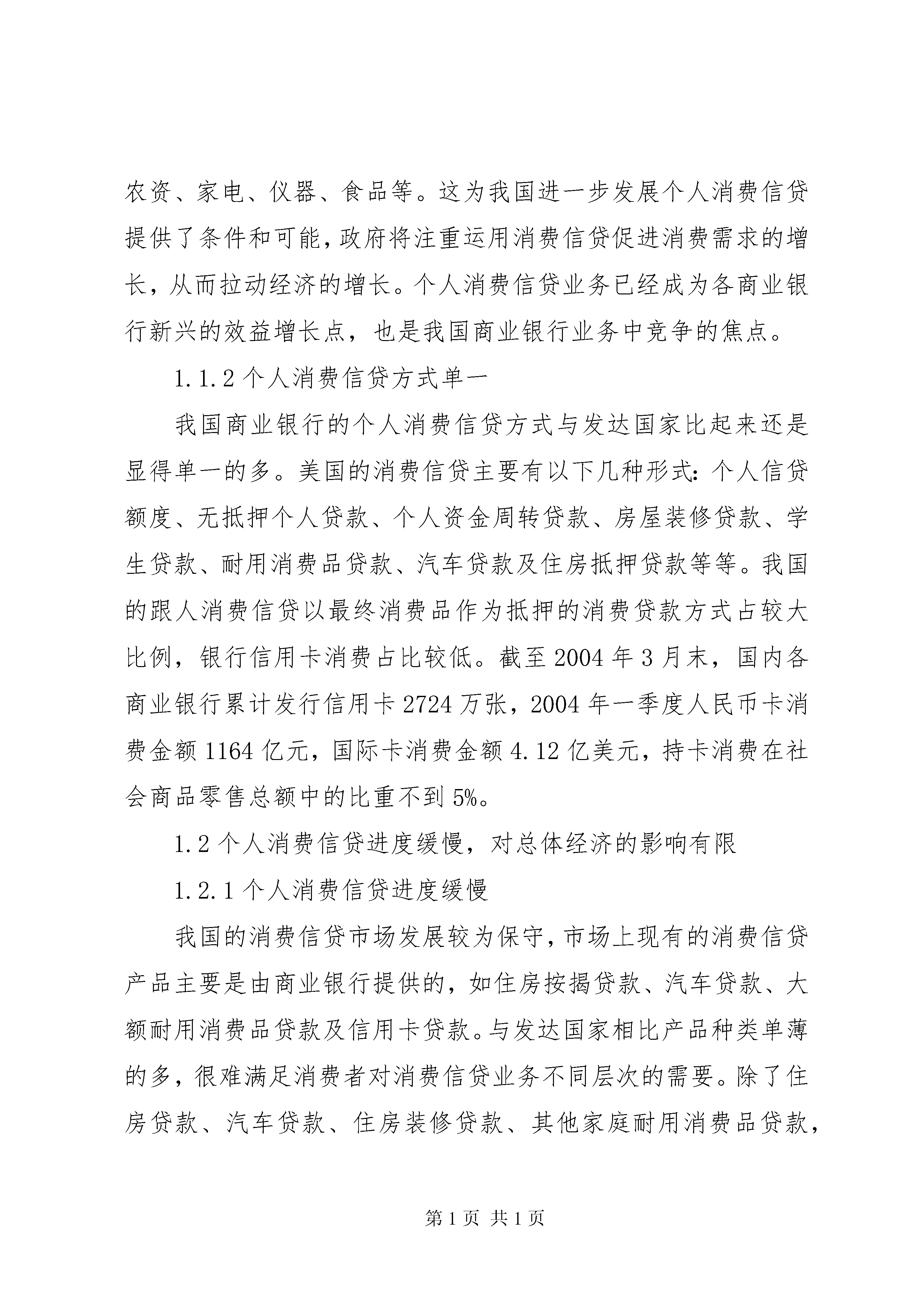 农资、家电、仪器、食品等。这为我国进一步发展个人消费信贷提供了条件和可能，政府将注重运用消费信贷促进消费需求的增长，从而拉动经济的增长。个人消费信贷业务已经成为各商业银行新兴的效益增长点，也是我国商业银行业务中竞争的焦点。

1.1.2 个人消费信贷方式单一

我国商业银行的个人消费信贷方式与发达国家比起来还是显得单一的多。美国的消费信贷主要有以下几种形式：个人信贷额度、无抵押个人贷款、个人资金周转贷款、房屋装修贷款、学生贷款、耐用消费品贷款、汽车贷款及住房抵押贷款等等。我国的跟人消费信贷以最终消费品作为抵押的消费贷款方式占较大比例，银行信用卡消费占比较低。截至 2004 年 3 月末，国内各商业银行累计发行信用卡 2724 万张，2004 年一季度人民币卡消费金额 1164 亿元，国际卡消费金额 4.12 亿美元，持卡消费在社会商品零售总额中的比重不到 5%。

1.2 个人消费信贷进度缓慢，对总体经济的影响有限

1.2.1 个人消费信贷进度缓慢

我国的消费信贷市场发展较为保守，市场上现有的消费信贷产品主要是由商业银行提供的，如住房按揭贷款、汽车贷款、大额耐用消费品贷款及信用卡贷款。与发达国家相比产品种类单薄的多，很难满足消费者对消费信贷业务不同层次的需要。除了住房贷款、汽车贷款、住房装修贷款、其他家庭耐用消费品贷款，

第 1 页 共 1 页